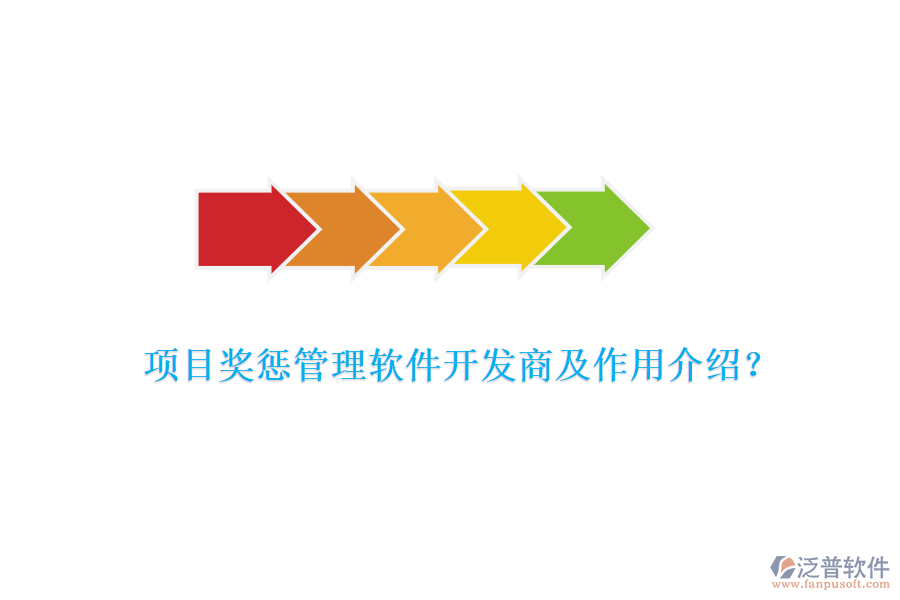 项目奖惩管理软件开发商及作用介绍？

泛普软件
www.fanpusoft.com